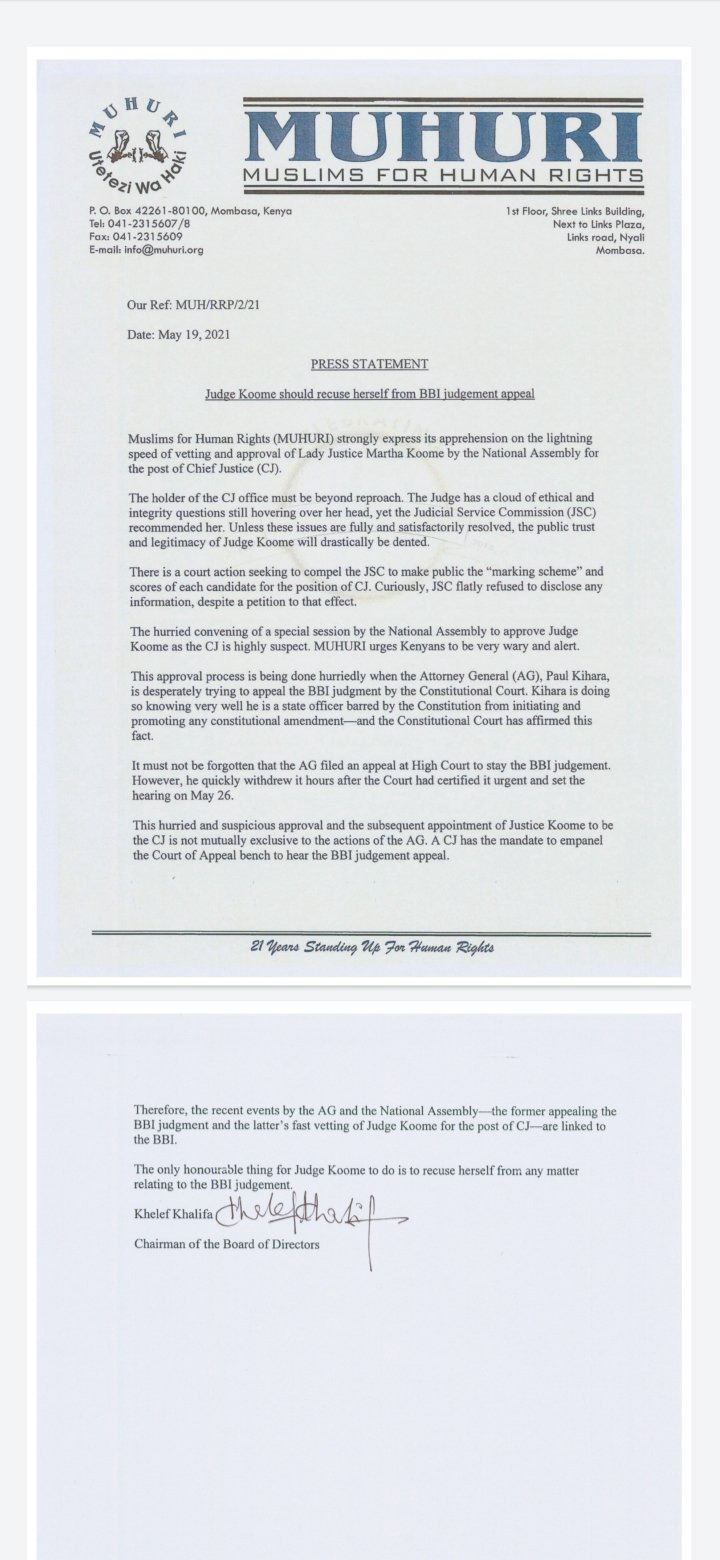 MUHURI
Utetezi Wa Haki

MUHURI
MUSLIMS FOR HUMAN RIGHTS

P. O. Box 42261-80100, Mombasa, Kenya
Tel: 041-2315607/8
Fax: 041-2315609
E-mail: info@muhuri.org

1st Floor, Shree Links Building,
Next to Links Plaza,
Links road, Nyali
Mombasa.

Our Ref: MUH/RRP/2/21

Date: May 19, 2021

PRESS STATEMENT

Judge Koome should recuse herself from BBI judgement appeal

Muslims for Human Rights (MUHURI) strongly express its apprehension on the lightning speed of vetting and approval of Lady Justice Martha Koome by the National Assembly for the post of Chief Justice (CJ).

The holder of the CJ office must be beyond reproach. The Judge has a cloud of ethical and integrity questions still hovering over her head, yet the Judicial Service Commission (JSC) recommended her. Unless these issues are fully and satisfactorily resolved, the public trust and legitimacy of Judge Koome will drastically be dented.

There is a court action seeking to compel the JSC to make public the "marking scheme" and scores of each candidate for the position of CJ. Curiously, JSC flatly refused to disclose any information, despite a petition to that effect.

The hurried convening of a special session by the National Assembly to approve Judge Koome as the CJ is highly suspect. MUHURI urges Kenyans to be very wary and alert.

This approval process is being done hurriedly when the Attorney General (AG), Paul Kihara, is desperately trying to appeal the BBI judgment by the Constitutional Court. Kihara is doing so knowing very well he is a state officer barred by the Constitution from initiating and promoting any constitutional amendment—and the Constitutional Court has affirmed this fact.

It must not be forgotten that the AG filed an appeal at High Court to stay the BBI judgement. However, he quickly withdrew it hours after the Court had certified it urgent and set the hearing on May 26.

This hurried and suspicious approval and the subsequent appointment of Justice Koome to be the CJ is not mutually exclusive to the actions of the AG. A CJ has the mandate to empanel the Court of Appeal bench to hear the BBI judgement appeal.

21 Years Standing Up For Human Rights

Therefore, the recent events by the AG and the National Assembly—the former appealing the BBI judgment and the latter's fast vetting of Judge Koome for the post of CJ—are linked to the BBI.

The only honourable thing for Judge Koome to do is to recuse herself from any matter relating to the BBI judgement.

Khelef Khalifa Khelef Khalif

Chairman of the Board of Directors